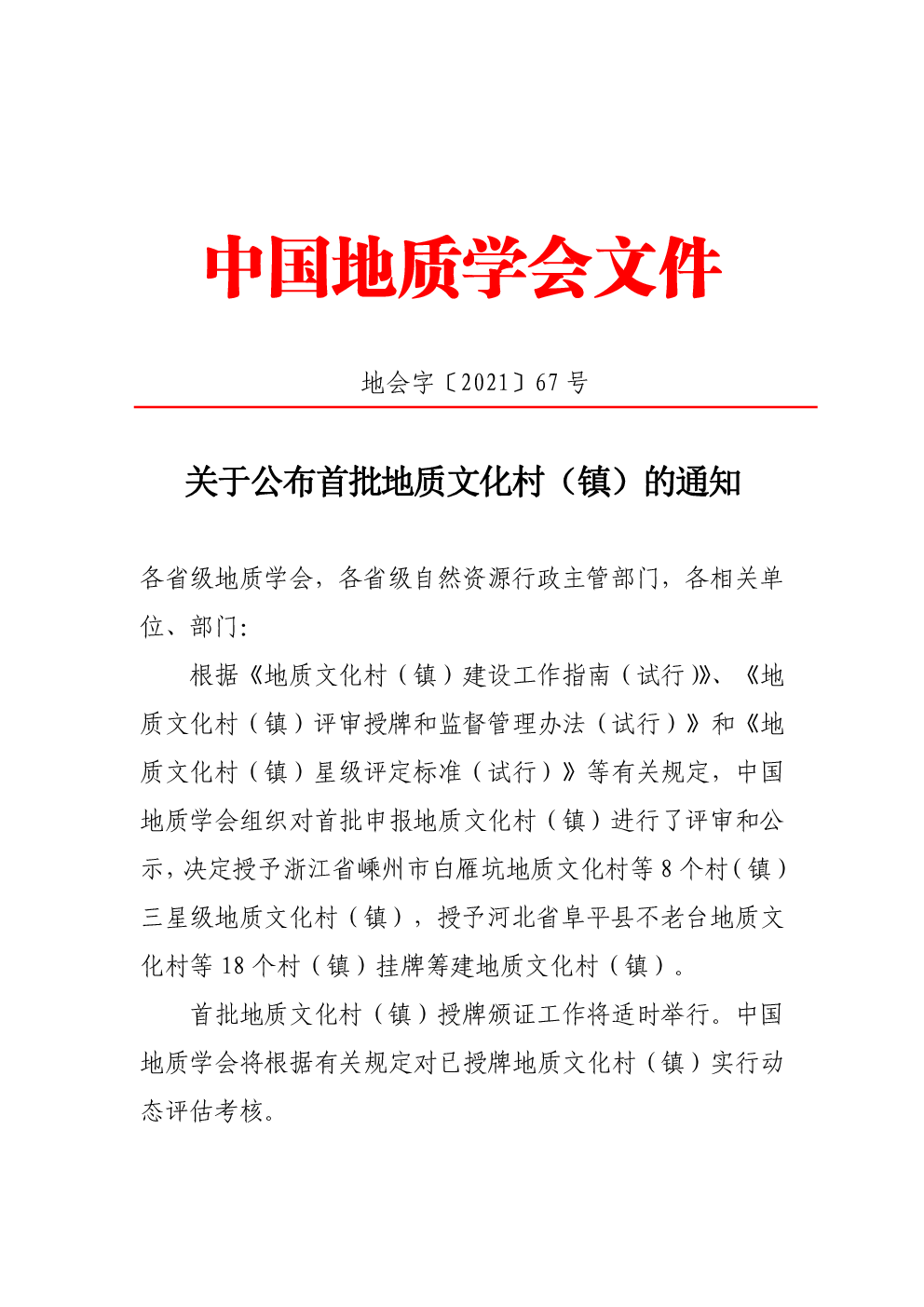 中国地质学会文件

地会字〔2021〕67 号

关于公布首批地质文化村（镇）的通知

各省级地质学会，各省级自然资源行政主管部门，各相关单位、部门：

根据《地质文化村（镇）建设工作指南（试行）》、《地质文化村（镇）评审授牌和监督管理办法（试行）》和《地质文化村（镇）星级评定标准（试行）》等有关规定，中国地质学会组织对首批申报地质文化村（镇）进行了评审和公示，决定授予浙江省嵊州市白雁坑地质文化村等 8 个村（镇）三星级地质文化村（镇），授予河北省阜平县不老台地质文化村等 18 个村（镇）挂牌筹建地质文化村（镇）。

首批地质文化村（镇）授牌颁证工作将适时举行。中国地质学会将根据有关规定对已授牌地质文化村（镇）实行动态评估考核。